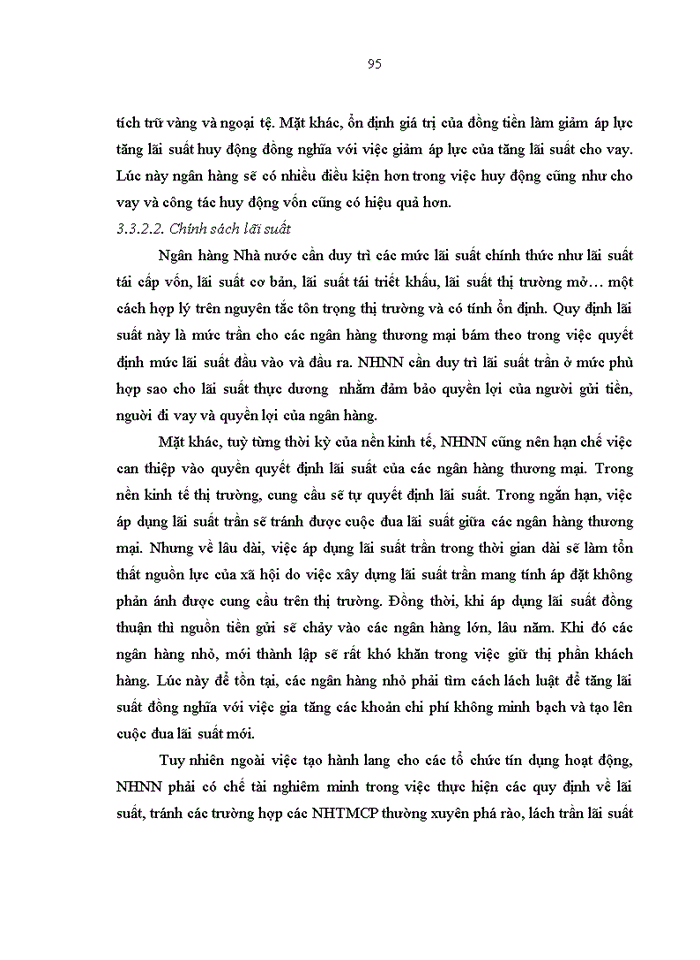 95

tích trữ vàng và ngoại tệ. Mặt khác, ổn định giá trị của đồng tiền làm giảm áp lực tăng lãi suất huy động đồng nghĩa với việc giảm áp lực của tăng lãi suất cho vay. Lúc này ngân hàng sẽ có nhiều điều kiện hơn trong việc huy động cũng như cho vay và công tác huy động vốn cũng có hiệu quả hơn.

3.3.2.2. Chính sách lãi suất

Ngân hàng Nhà nước cần duy trì các mức lãi suất chính thức như lãi suất tái cấp vốn, lãi suất cơ bản, lãi suất tái triết khấu, lãi suất thị trường mở… một cách hợp lý trên nguyên tắc tôn trọng thị trường và có tính ổn định. Quy định lãi suất này là mức trần cho các ngân hàng thương mại bám theo trong việc quyết định mức lãi suất đầu vào và đầu ra. NHNN cần duy trì lãi suất trần ở mức phù hợp sao cho lãi suất thực dương  nhằm đảm bảo quyền lợi của người gửi tiền, người đi vay và quyền lợi của ngân hàng.

Mặt khác, tuỳ từng thời kỳ của nền kinh tế, NHNN cũng nên hạn chế việc can thiệp vào quyền quyết định lãi suất của các ngân hàng thương mại. Trong nền kinh tế thị trường, cung cầu sẽ tự quyết định lãi suất. Trong ngắn hạn, việc áp dụng lãi suất trần sẽ tránh được cuộc đua lãi suất giữa các ngân hàng thương mại. Nhưng về lâu dài, việc áp dụng lãi suất trần trong thời gian dài sẽ làm tổn thất nguồn lực của xã hội do việc xây dựng lãi suất trần mang tính áp đặt không phản ánh được cung cầu trên thị trường. Đồng thời, khi áp dụng lãi suất đồng thuận thì nguồn tiền gửi sẽ chảy vào các ngân hàng lớn, lâu năm. Khi đó các ngân hàng nhỏ, mới thành lập sẽ rất khó khăn trong việc giữ thị phần khách hàng. Lúc này để tồn tại, các ngân hàng nhỏ phải tìm cách lách luật để tăng lãi suất đồng nghĩa với việc gia tăng các khoản chi phí không minh bạch và tạo lên cuộc đua lãi suất mới.

Tuy nhiên ngoài việc tạo hành lang cho các tổ chức tín dụng hoạt động, NHNN phải có chế tài nghiêm minh trong việc thực hiện các quy định về lãi suất, tránh các trường hợp các NHTMCP thường xuyên phá rào, lách trần lãi suất